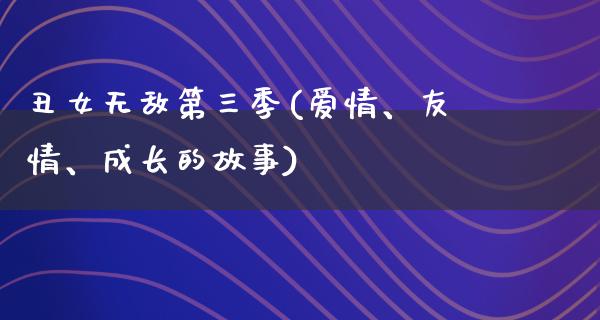 丑女无敌第三季(爱情、友情、成长的故事)